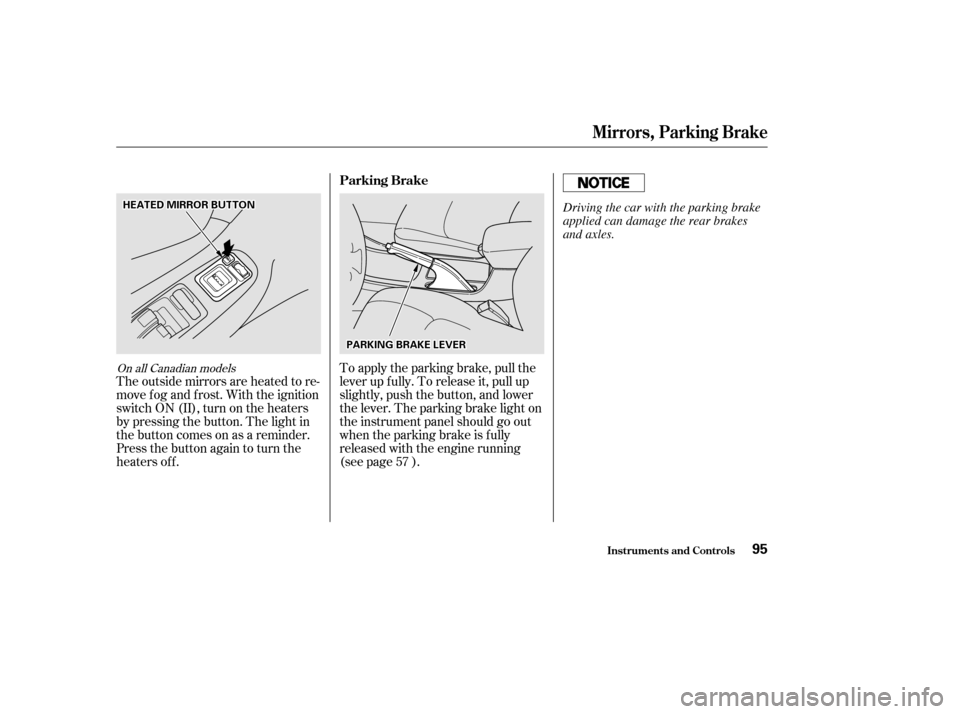 Mirrors, Parking Brake

HEATED MIRROR BUTTON

On all Canadian models

The outside mirrors are heated to remove fog and frost. With the ignition switch ON (II), turn on the heaters by pressing the button. The light in the button comes on as a reminder. Press the button again to turn the heaters off.

Parking Brake

PARKING BRAKE LEVER

To apply the parking brake, pull the lever up fully. To release it, pull up slightly, push the button, and lower the lever. The parking brake light on the instrument panel should go out when the parking brake is fully released with the engine running (see page 57 ).

NOTICE

Driving the car with the parking brake applied can damage the rear brakes and axles.

Instruments and Controls 95

carmanualsonline.info